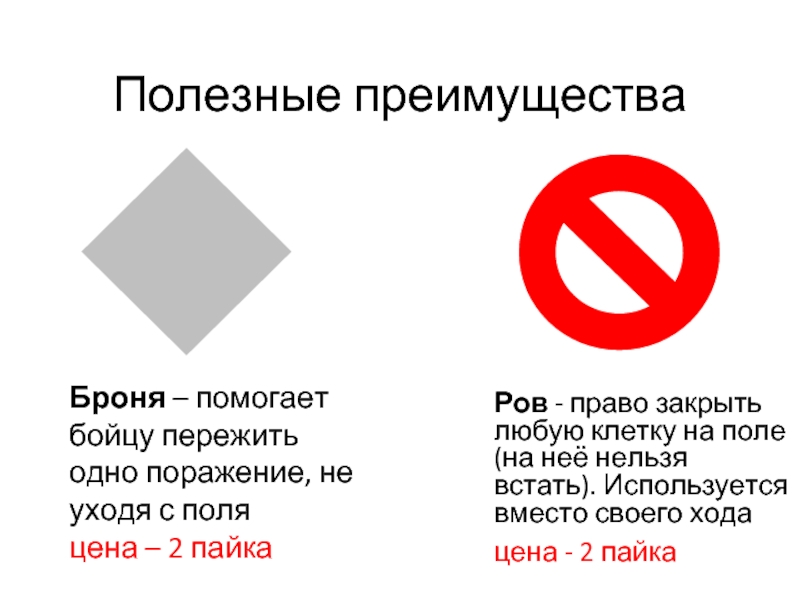 Полезные преимущества

Броня – помогает бойцу пережить одно поражение, не уходя с поля

цена – 2 пайка

Ров - право закрыть любую клетку на поле (на неё нельзя встать). Используется вместо своего хода

цена - 2 пайка